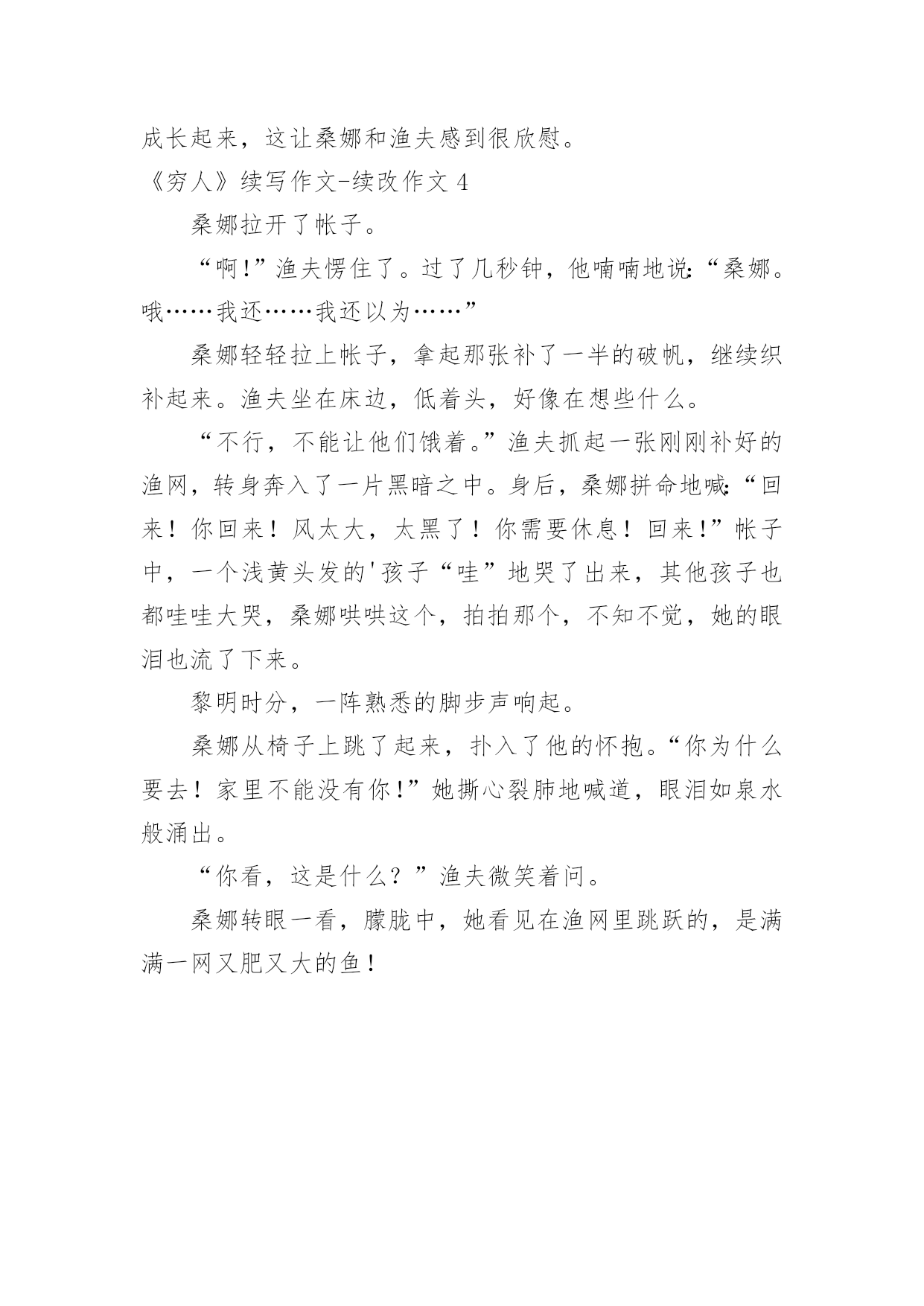 成长起来，这让桑娜和渔夫感到很欣慰。

《穷人》续写作文-续改作文 4

桑娜拉开了帐子。

“啊!”渔夫愣住了。过了几秒钟，他喃喃地说:“桑娜。哦……我还……我还以为……”

桑娜轻轻拉上帐子，拿起那张补了一半的破帆，继续织补起来。渔夫坐在床边，低着头，好像在想些什么。

“不行，不能让他们饿着。”渔夫抓起一张刚刚补好的渔网，转身奔入了一片黑暗之中。身后，桑娜拼命地喊:“回来！你回来！风太大，太黑了！你需要休息！回来!”帐子中，一个浅黄头发的'孩子“哇”地哭了出来，其他孩子也都哇哇大哭，桑娜哄哄这个，拍拍那个，不知不觉，她的眼泪也流了下来。

黎明时分，一阵熟悉的脚步声响起。

桑娜从椅子上跳了起来，扑入了他的怀抱。“你为什么要去！家里不能没有你!”她撕心裂肺地喊道，眼泪如泉水般涌出。

“你看，这是什么？”渔夫微笑着问。

桑娜转眼一看，朦胧中，她看见在渔网里跳跃的，是满满一网又肥又大的鱼!